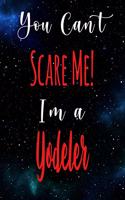 You Can't

Scare Me!

I'm a

Yodeler